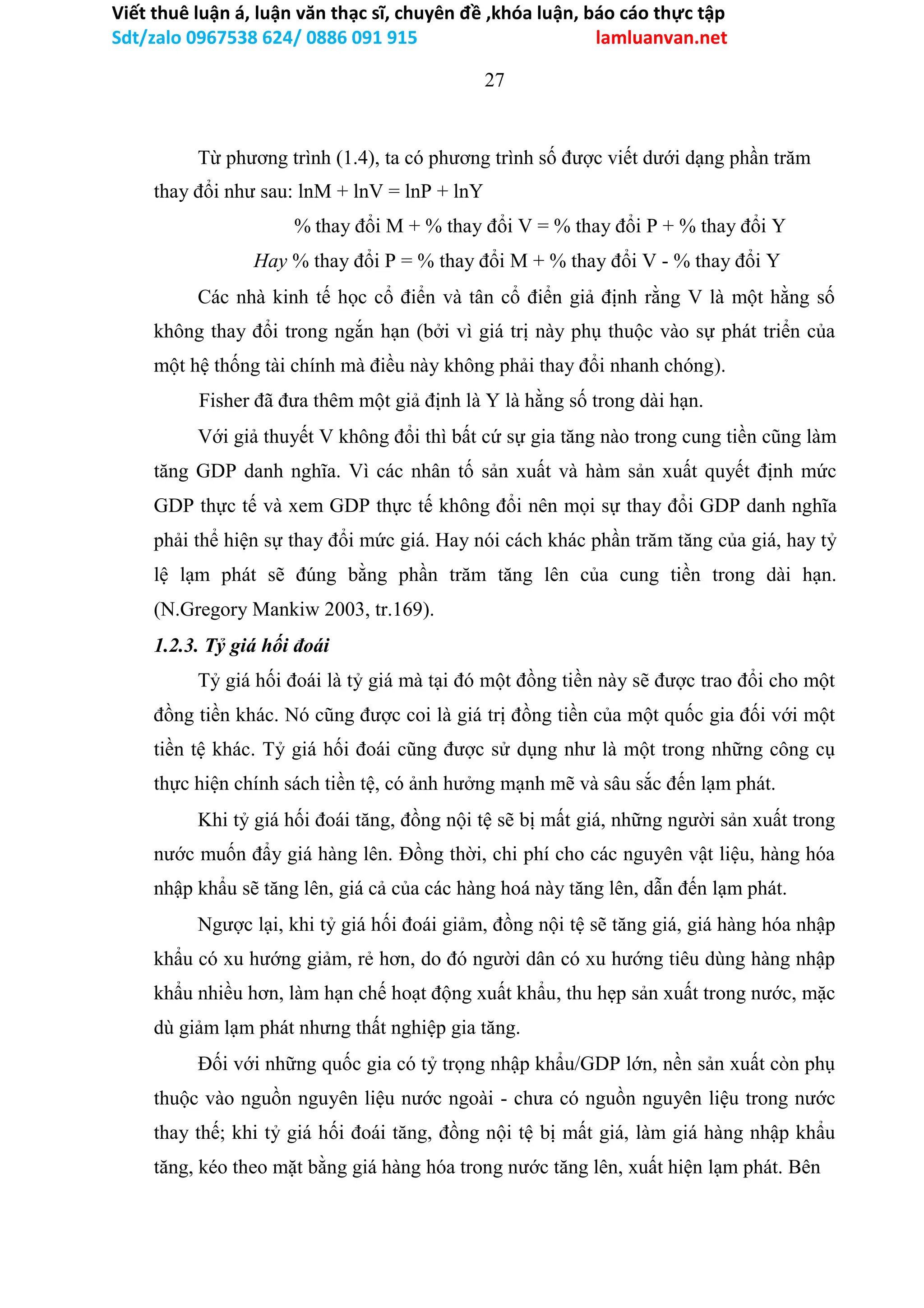 Viết thuê luận á, luận văn thạc sĩ, chuyên đề ,khóa luận, báo cáo thực tập
Sdt/zalo 0967538 624/ 0886 091 915 lamluanvan.net

27

Từ phương trình (1.4), ta có phương trình số được viết dưới dạng phần trăm thay đổi như sau: lnM + lnV = lnP + lnY

% thay đổi M + % thay đổi V = % thay đổi P + % thay đổi Y

Hay % thay đổi P = % thay đổi M + % thay đổi V - % thay đổi Y

Các nhà kinh tế học cổ điển và tân cổ điển giả định rằng V là một hằng số không thay đổi trong ngắn hạn (bởi vì giá trị này phụ thuộc vào sự phát triển của một hệ thống tài chính mà điều này không phải thay đổi nhanh chóng).

Fisher đã đưa thêm một giả định là Y là hằng số trong dài hạn.

Với giả thuyết V không đổi thì bất cứ sự gia tăng nào trong cung tiền cũng làm tăng GDP danh nghĩa. Vì các nhân tố sản xuất và hàm sản xuất quyết định mức GDP thực tế và xem GDP thực tế không đổi nên mọi sự thay đổi GDP danh nghĩa phải thể hiện sự thay đổi mức giá. Hay nói cách khác phần trăm tăng của giá, hay tỷ lệ lạm phát sẽ đúng bằng phần trăm tăng lên của cung tiền trong dài hạn. (N.Gregory Mankiw 2003, tr.169).

1.2.3. Tỷ giá hối đoái

Tỷ giá hối đoái là tỷ giá mà tại đó một đồng tiền này sẽ được trao đổi cho một đồng tiền khác. Nó cũng được coi là giá trị đồng tiền của một quốc gia đối với một tiền tệ khác. Tỷ giá hối đoái cũng được sử dụng như là một trong những công cụ thực hiện chính sách tiền tệ, có ảnh hưởng mạnh mẽ và sâu sắc đến lạm phát.

Khi tỷ giá hối đoái tăng, đồng nội tệ sẽ bị mất giá, những người sản xuất trong nước muốn đẩy giá hàng lên. Đồng thời, chi phí cho các nguyên vật liệu, hàng hóa nhập khẩu sẽ tăng lên, giá cả của các hàng hoá này tăng lên, dẫn đến lạm phát.

Ngược lại, khi tỷ giá hối đoái giảm, đồng nội tệ sẽ tăng giá, giá hàng hóa nhập khẩu có xu hướng giảm, rẻ hơn, do đó người dân có xu hướng tiêu dùng hàng nhập khẩu nhiều hơn, làm hạn chế hoạt động xuất khẩu, thu hẹp sản xuất trong nước, mặc dù giảm lạm phát nhưng thất nghiệp gia tăng.

Đối với những quốc gia có tỷ trọng nhập khẩu/GDP lớn, nền sản xuất còn phụ thuộc vào nguồn nguyên liệu nước ngoài - chưa có nguồn nguyên liệu trong nước thay thế; khi tỷ giá hối đoái tăng, đồng nội tệ bị mất giá, làm giá hàng nhập khẩu tăng, kéo theo mặt bằng giá hàng hóa trong nước tăng lên, xuất hiện lạm phát. Bên